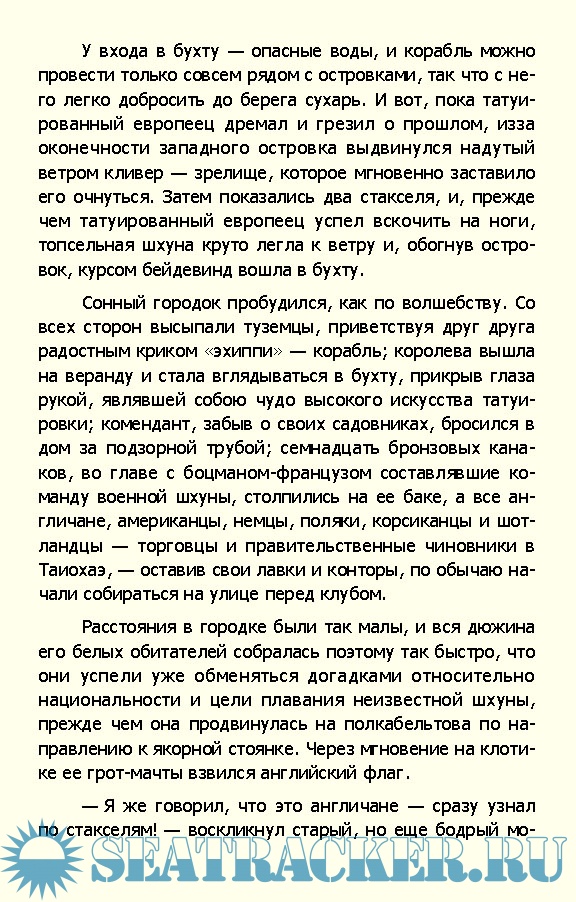 У входа в бухту — опасные воды, и корабль можно провести только совсем рядом с островками, так что с него легко добросить до берега сухарь. И вот, пока татуированный европеец дремал и грезил о прошлом, изза оконечности западного островка выдвинулся надутый ветром кливер — зрелище, которое мгновенно заставило его очнуться. Затем показались два стакселя, и, прежде чем татуированный европеец успел вскочить на ноги, топсельная шхуна круто легла к ветру и, обогнув островок, курсом бейдевинд вошла в бухту.

Сонный городок пробудился, как по волшебству. Со всех сторон высыпали туземцы, приветствуя друг друга радостным криком «эхиппи» — корабль; королева вышла на веранду и стала вглядываться в бухту, прикрыв глаза рукой, являвшей собою чудо высокого искусства татуировки; комендант, забыв о своих садовниках, бросился в дом за подзорной трубой; семнадцать бронзовых канаков, во главе с боцманом-французом составлявшие команду военной шхуны, столпились на ее баке, а все англичане, американцы, немцы, поляки, корсиканцы и шотландцы — торговцы и правительственные чиновники в Таиохаэ, — оставив свои лавки и конторы, по обычаю начали собираться на улице перед клубом.

Расстояния в городке были так малы, и вся дюжина его белых обитателей собралась поэтому так быстро, что они успели уже обменяться догадками относительно национальности и цели плавания неизвестной шхуны, прежде чем она продвинулась на полкабельтова по направлению к якорной стоянке. Через мгновение на клотике ее грот-мачты взвился английский флаг.

— Я же говорил, что это англичане — сразу узнал по стакселям! — воскликнул старый, но еще бодрый мо-

SEATRACKER.RU